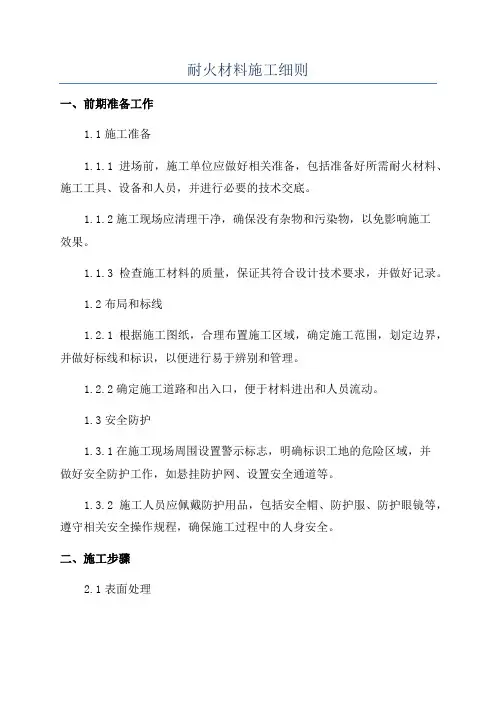 耐火材料施工细则

一、前期准备工作

1.1 施工准备

1.1.1 进场前，施工单位应做好相关准备，包括准备好所需耐火材料、施工工具、设备和人员，并进行必要的技术交底。

1.1.2 施工现场应清理干净，确保没有杂物和污染物，以免影响施工效果。

1.1.3 检查施工材料的质量，保证其符合设计技术要求，并做好记录。

1.2 布局和标线

1.2.1 根据施工图纸，合理布置施工区域，确定施工范围，划定边界，并做好标线和标识，以便进行易于辨别和管理。

1.2.2 确定施工道路和出入口，便于材料进出和人员流动。

1.3 安全防护

1.3.1 在施工现场周围设置警示标志，明确标识工地的危险区域，并做好安全防护工作，如悬挂防护网、设置安全通道等。

1.3.2 施工人员应佩戴防护用品，包括安全帽、防护服、防护眼镜等，遵守相关安全操作规程，确保施工过程中的人身安全。

二、施工步骤

2.1 表面处理